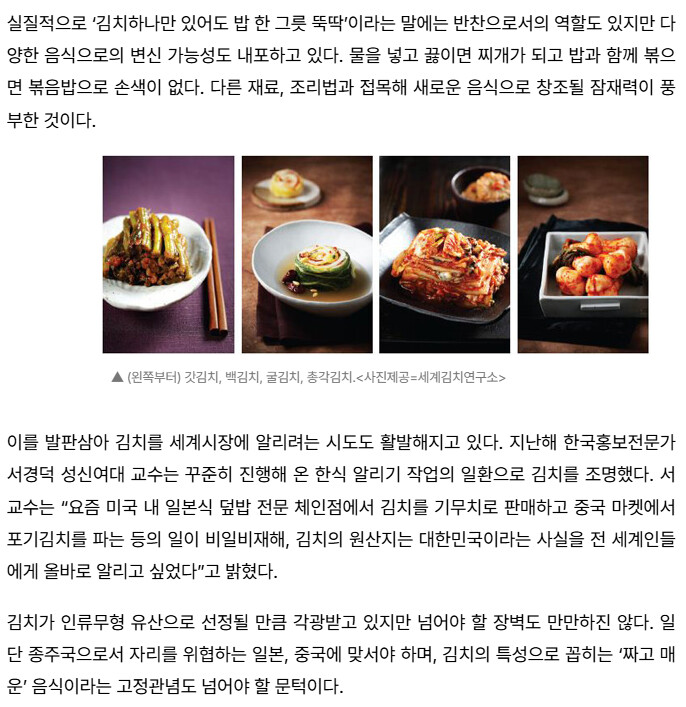 실질적으로 '김치하나만 있어도 밥 한 그릇 뚝딱'이라는 말에는 반찬으로서의 역할도 있지만 다양한 음식으로의 변신 가능성도 내포하고 있다. 물을 넣고 끓이면 찌개가 되고 밥과 함께 볶으면 볶음밥으로 손색이 없다. 다른 재료, 조리법과 접목해 새로운 음식으로 창조될 잠재력이 풍부한 것이다.

▲ (왼쪽부터) 갓김치, 백김치, 굴김치, 총각김치.<사진제공=세계김치연구소>

이를 발판삼아 김치를 세계시장에 알리려는 시도도 활발해지고 있다. 지난해 한국홍보전문가 서경덕 성신여대 교수는 꾸준히 진행해 온 한식 알리기 작업의 일환으로 김치를 조명했다. 서 교수는 "요즘 미국 내 일본식 덮밥 전문 체인점에서 김치를 기무치로 판매하고 중국 마켓에서 포기김치를 파는 등의 일이 비일비재해, 김치의 원산지는 대한민국이라는 사실을 전 세계인들에게 올바로 알리고 싶었다"고 밝혔다.

김치가 인류무형 유산으로 선정될 만큼 각광받고 있지만 넘어야 할 장벽도 만만하진 않다. 일단 종주국으로서 자리를 위협하는 일본, 중국에 맞서야 하며, 김치의 특성으로 꼽히는 '짜고 매운' 음식이라는 고정관념도 넘어야 할 문턱이다.